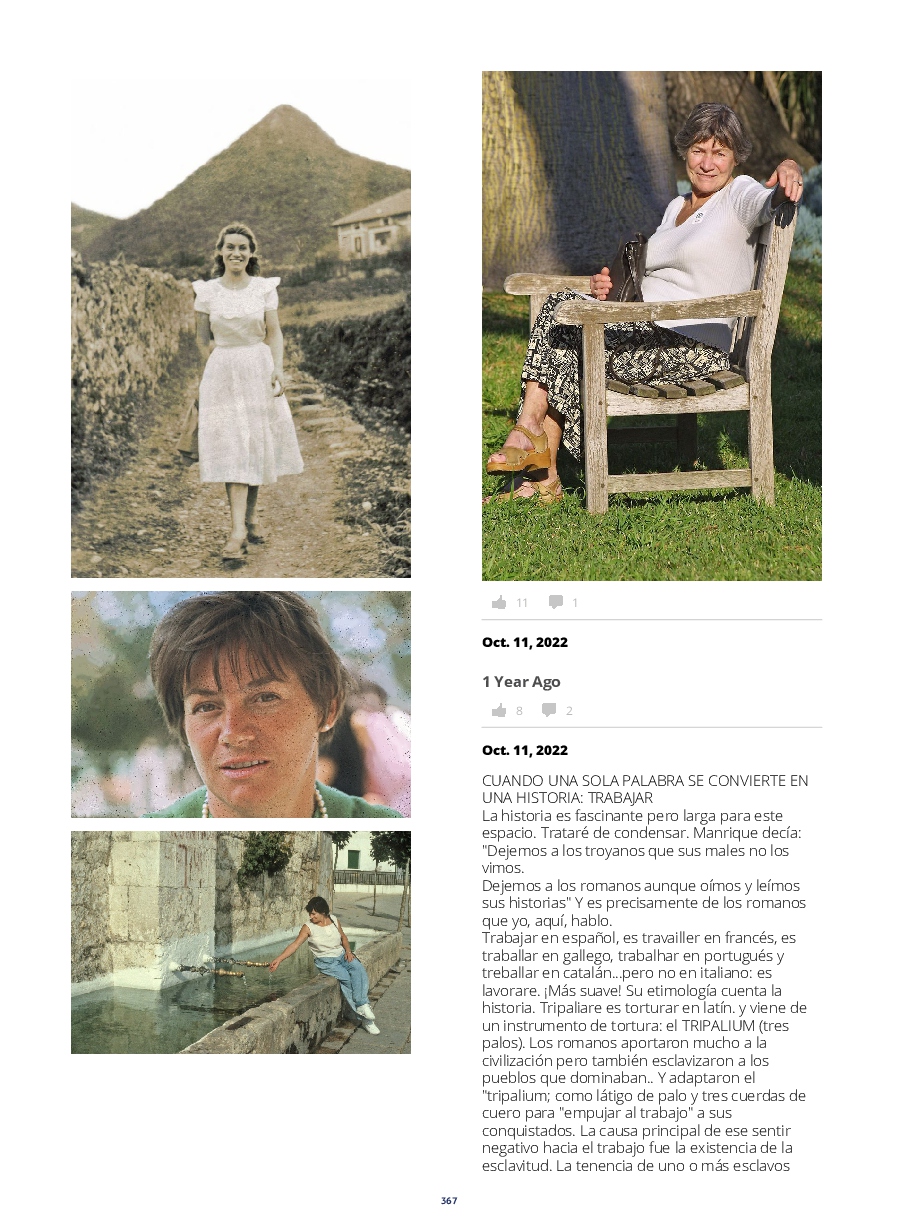 11 1

Oct. 11, 2022

1 Year Ago

8 2

Oct. 11, 2022

CUANDO UNA SOLA PALABRA SE CONVIERTE EN UNA HISTORIA: TRABAJAR
La historia es fascinante pero larga para este espacio. Trataré de condensar. Manrique decía: "Dejemos a los troyanos que sus males no los vimos.
Dejemos a los romanos aunque oímos y leímos sus historias" Y es precisamente de los romanos que yo, aquí, hablo.
Trabajar en español, es travailler en francés, es traballar en gallego, trabalhar en portugués y treballar en catalán...pero no en italiano: es lavorare. ¡Más suave! Su etimología cuenta la historia. Tripaliare es torturar en latín. y viene de un instrumento de tortura: el TRIPALIUM (tres palos). Los romanos aportaron mucho a la civilización pero también esclavizaron a los pueblos que dominaban.. Y adaptaron el "tripalium; como látigo de palo y tres cuerdas de cuero para "empujar al trabajo" a sus conquistados. La causa principal de ese sentir negativo hacia el trabajo fue la existencia de la esclavitud. La tenencia de uno o más esclavos

367